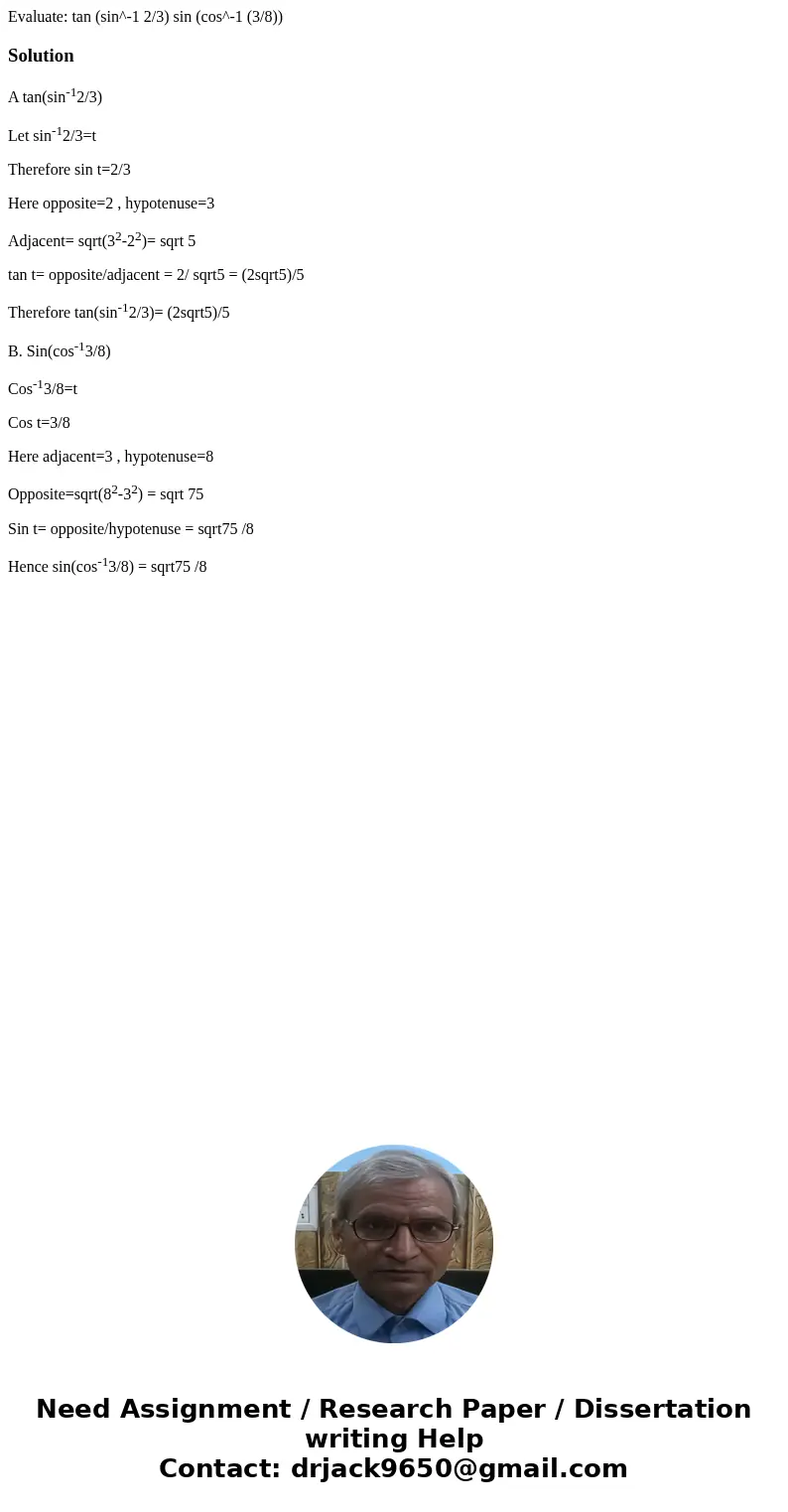 Evaluate: tan (sin^-1 2/3) sin (cos^-1 (3/8))

Solution

A tan(sin$^{-1}$2/3)

Let sin$^{-1}$2/3=t

Therefore sin t=2/3

Here opposite=2 , hypotenuse=3

Adjacent= sqrt(3$^2$-2$^2$)= sqrt 5

tan t= opposite/adjacent = 2/ sqrt5 = (2sqrt5)/5

Therefore tan(sin$^{-1}$2/3)= (2sqrt5)/5

B. Sin(cos$^{-1}$3/8)

Cos$^{-1}$3/8=t

Cos t=3/8

Here adjacent=3 , hypotenuse=8

Opposite=sqrt(8$^2$-3$^2$) = sqrt 75

Sin t= opposite/hypotenuse = sqrt75 /8

Hence sin(cos$^{-1}$3/8) = sqrt75 /8

Need Assignment / Research Paper / Dissertation writing Help
Contact: drjack9650@gmail.com